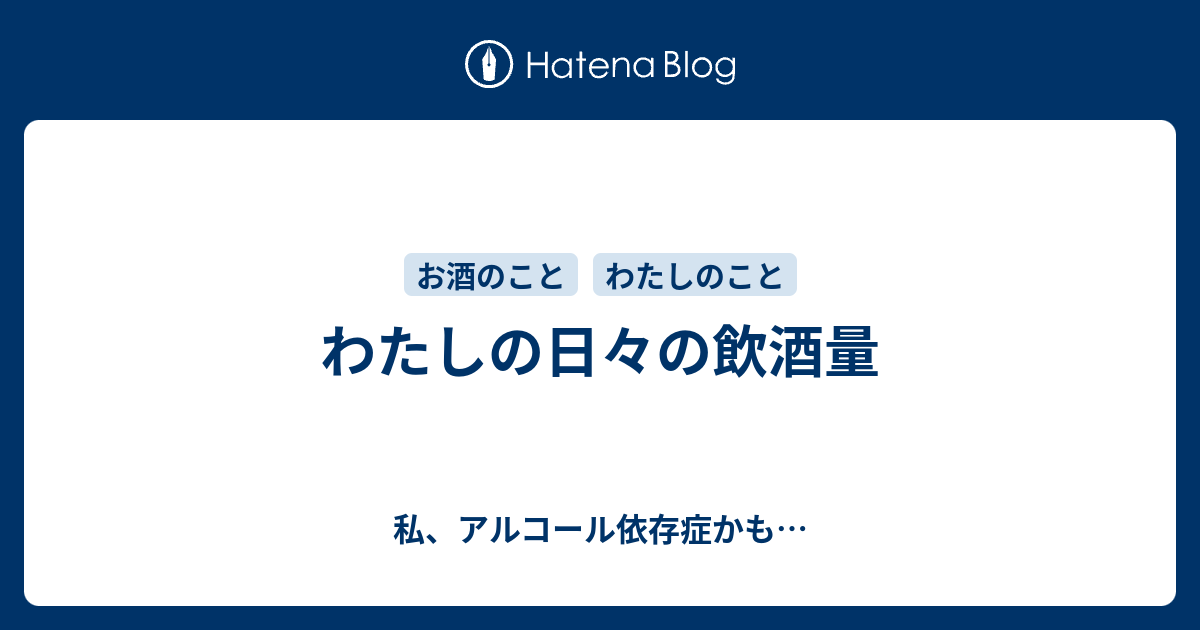 Hatena Blog

お酒のこと　わたしのこと

わたしの日々の飲酒量

私、アルコール依存症かも…